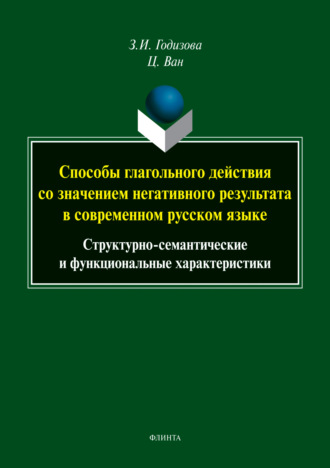 З.И. Годизова
Ц. Ван

Способы глагольного действия со значением негативного результата в современном русском языке

Структурно-семантические и функциональные характеристики

ФЛИНТА